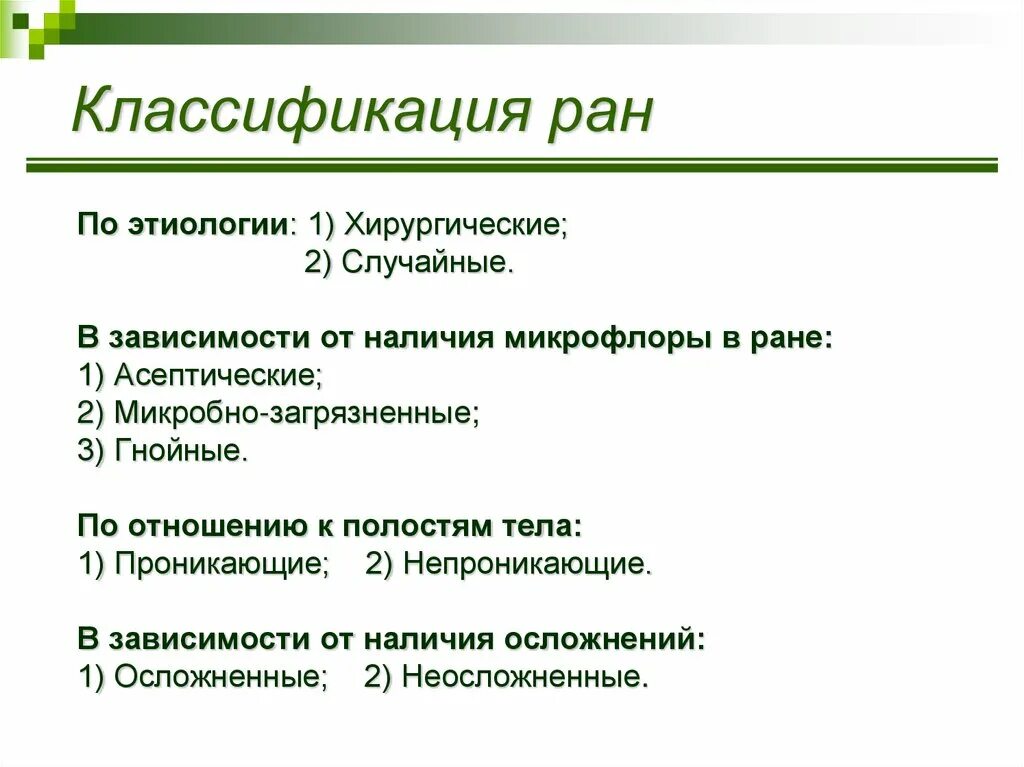 Классификация ран

По этиологии: 1) Хирургические;
2) Случайные.

В зависимости от наличия микрофлоры в ране:
1) Асептические;
2) Микробно-загрязненные;
3) Гнойные.

По отношению к полостям тела:
1) Проникающие; 2) Непроникающие.

В зависимости от наличия осложнений:
1) Осложненные; 2) Неосложненные.